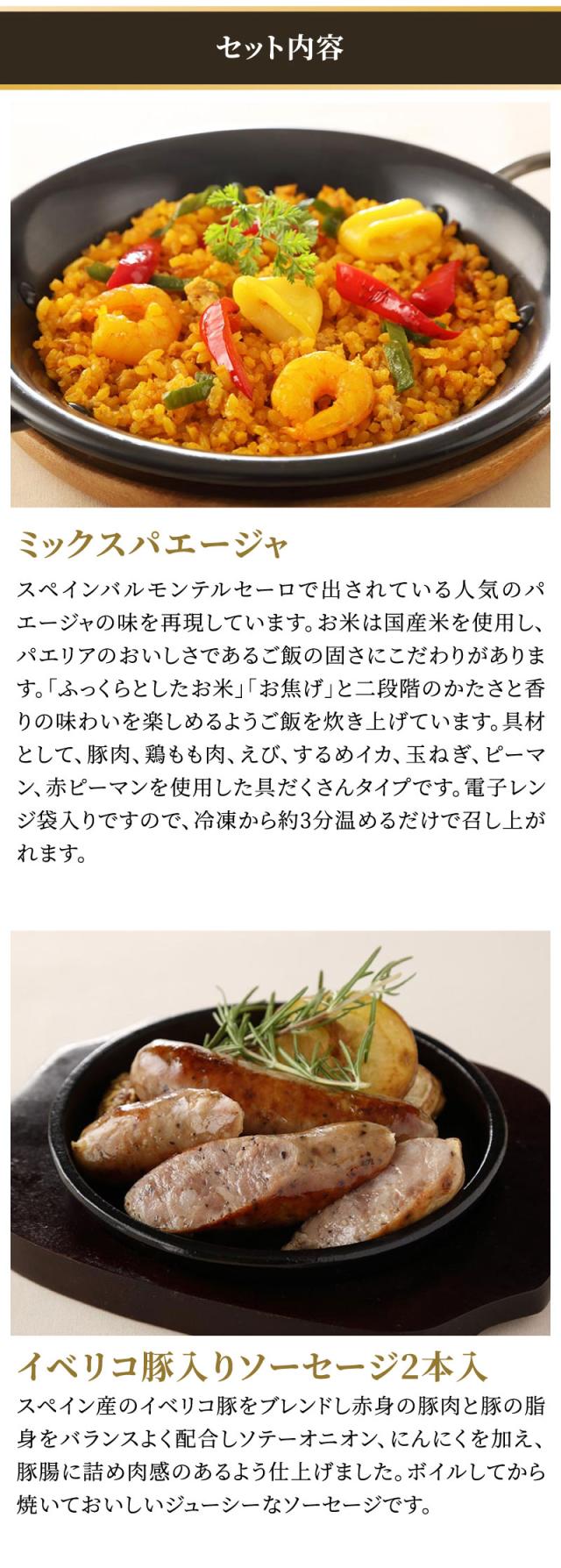 セット内容

ミックスパエージャ

スペインバルモンテルセーロで出されている人気のパエージャの味を再現しています。お米は国産米を使用し、パエリアのおいしさであるご飯の固さにこだわりがあります。「ふっくらとしたお米」「お焦げ」と二段階のかたさと香りの味わいを楽しめるようご飯を炊き上げています。具材として、豚肉、鶏もも肉、えび、するめイカ、玉ねぎ、ピーマン、赤ピーマンを使用した具だくさんタイプです。電子レンジ袋入りですので、冷凍から約3分温めるだけで召し上がれます。

イベリコ豚入りソーセージ2本入

スペイン産のイベリコ豚をブレンドし赤身の豚肉と豚の脂身をバランスよく配合しソテーオニオン、にんにくを加え、豚腸に詰め肉感のあるよう仕上げました。ボイルしてから焼いておいしいジューシーなソーセージです。